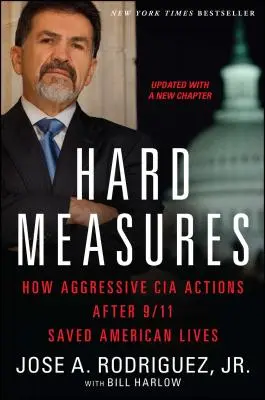 NEW YORK TIMES BESTSELLER

UPDATED WITH A NEW CHAPTER

HARD MEASURES

HOW AGGRESSIVE CIA ACTIONS AFTER 9/11 SAVED AMERICAN LIVES

JOSE A. RODRIGUEZ, JR.

WITH BILL HARLOW